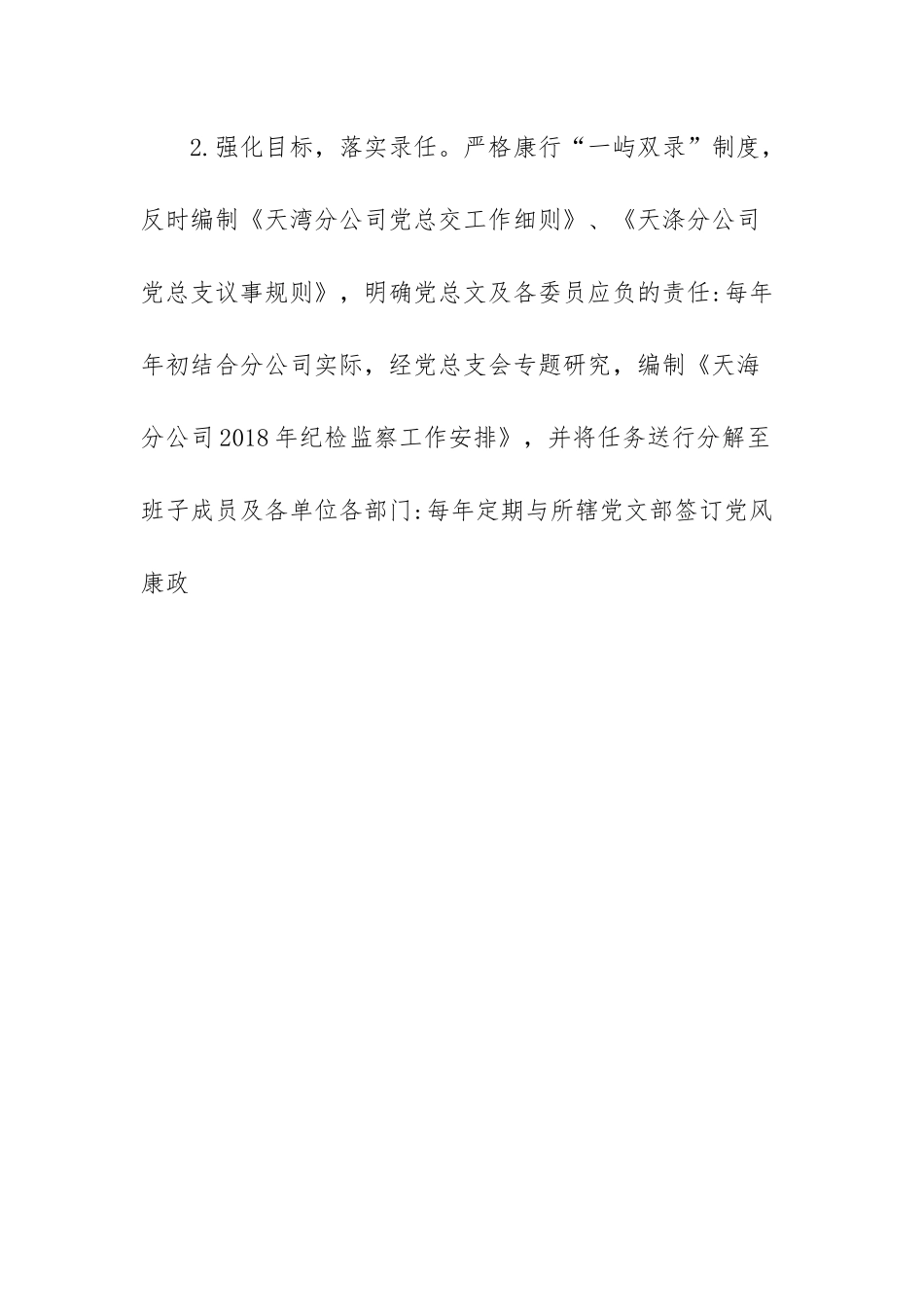 2.强化目标，落实录任。严格康行“一屿双录”制度，反时编制《天湾分公司党总交工作细则》、《天涤分公司党总支议事规则》，明确党总文及各委员应负的责任:每年年初结合分公司实际，经党总支会专题研究，编制《天海分公司2018年纪检监察工作安排》，并将任务送行分解至班子成员及各单位各部门:每年定期与所辖党文部签订党风康政